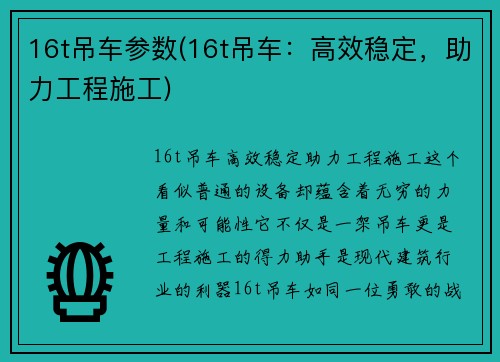 16t吊车参数(16t吊车：高效稳定，助力工程施工)

16t吊车高效稳定助力工程施工这个看似普通的设备却蕴含着无穷的力量和可能性它不仅是一架吊车更是工程施工的得力助手是现代建筑行业的利器16t吊车如同一位勇敢的战